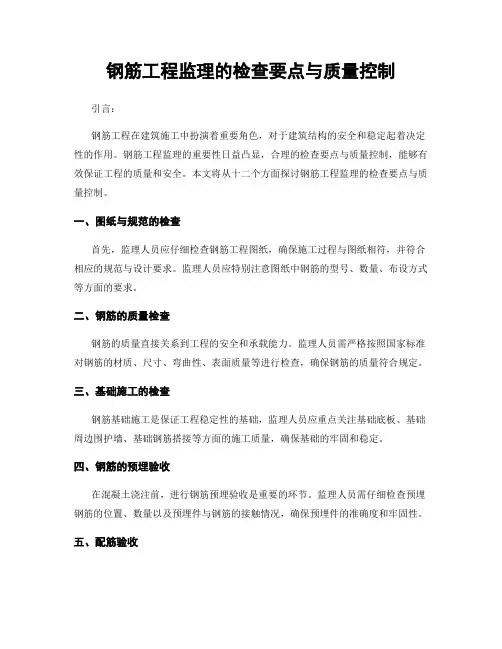 钢筋工程监理的检查要点与质量控制

引言：

钢筋工程在建筑施工中扮演着重要角色，对于建筑结构的安全和稳定起着决定性的作用。钢筋工程监理的重要性日益凸显，合理的检查要点与质量控制，能够有效保证工程的质量和安全。本文将从十二个方面探讨钢筋工程监理的检查要点与质量控制。

一、图纸与规范的检查

首先，监理人员应仔细检查钢筋工程图纸，确保施工过程与图纸相符，并符合相应的规范与设计要求。监理人员应特别注意图纸中钢筋的型号、数量、布设方式等方面的要求。

二、钢筋的质量检查

钢筋的质量直接关系到工程的安全和承载能力。监理人员需严格按照国家标准对钢筋的材质、尺寸、弯曲性、表面质量等进行检查，确保钢筋的质量符合规定。

三、基础施工的检查

钢筋基础施工是保证工程稳定性的基础，监理人员应重点关注基础底板、基础周边围护墙、基础钢筋搭接等方面的施工质量，确保基础的牢固和稳定。

四、钢筋的预埋验收

在混凝土浇注前，进行钢筋预埋验收是重要的环节。监理人员需仔细检查预埋钢筋的位置、数量以及预埋件与钢筋的接触情况，确保预埋件的准确度和牢固性。

五、配筋验收